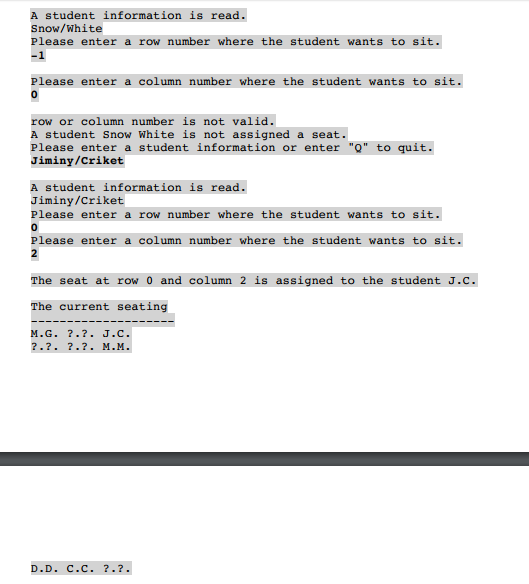 A student information is read.
Snow/White
Please enter a row number where the student wants to sit.
-1

Please enter a column number where the student wants to sit.
0

row or column number is not valid.
A student Snow White is not assigned a seat.
Please enter a student information or enter "Q" to quit.
Jiminy/Criket

A student information is read.
Jiminy/Criket
Please enter a row number where the student wants to sit.
0
Please enter a column number where the student wants to sit.
2

The seat at row 0 and column 2 is assigned to the student J.C.

The current seating
--------------------
M.G. ?.?. J.C.
?.?. ?.?. M.M.

D.D. C.C. ?.?.